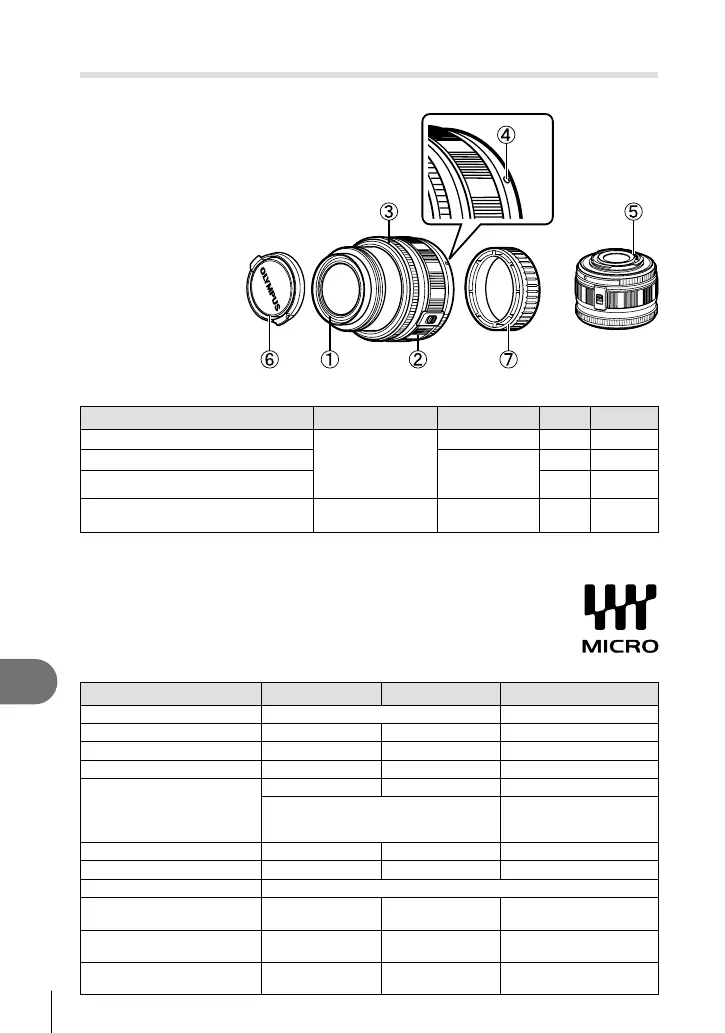 ④

③

⑤

OLYMPUS

⑥ ① ② ⑦

MICRO